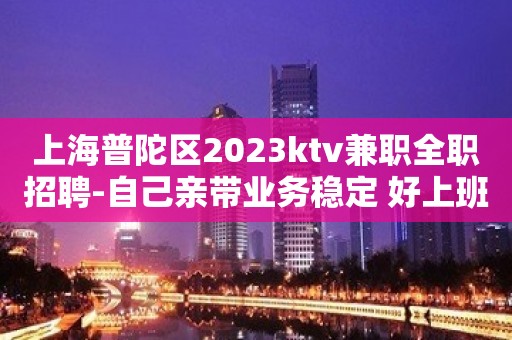 上海普陀区2023ktv兼职全职招聘-自己亲带业务稳定 好上班